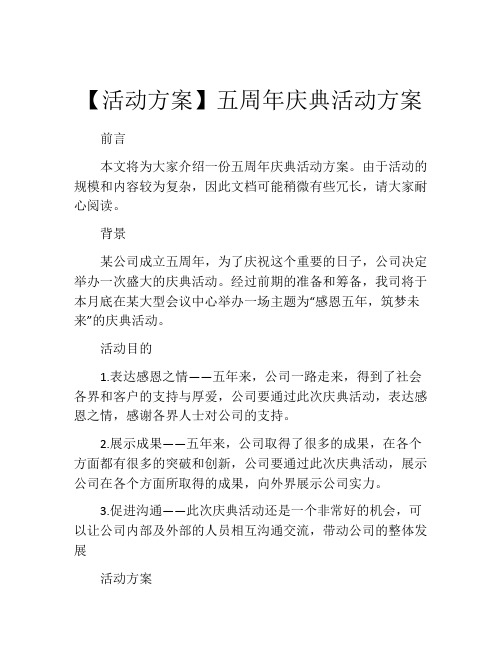 【活动方案】五周年庆典活动方案

前言

本文将为大家介绍一份五周年庆典活动方案。由于活动的规模和内容较为复杂，因此文档可能稍微有些冗长，请大家耐心阅读。

背景

某公司成立五周年，为了庆祝这个重要的日子，公司决定举办一次盛大的庆典活动。经过前期的准备和筹备，我司将于本月底在某大型会议中心举办一场主题为“感恩五年，筑梦未来”的庆典活动。

活动目的

1.表达感恩之情——五年来，公司一路走来，得到了社会各界和客户的支持与厚爱，公司要通过此次庆典活动，表达感恩之情，感谢各界人士对公司的支持。

2.展示成果——五年来，公司取得了很多的成果，在各个方面都有很多的突破和创新，公司要通过此次庆典活动，展示公司在各个方面所取得的成果，向外界展示公司实力。

3.促进沟通——此次庆典活动还是一个非常好的机会，可以让公司内部及外部的人员相互沟通交流，带动公司的整体发展

活动方案